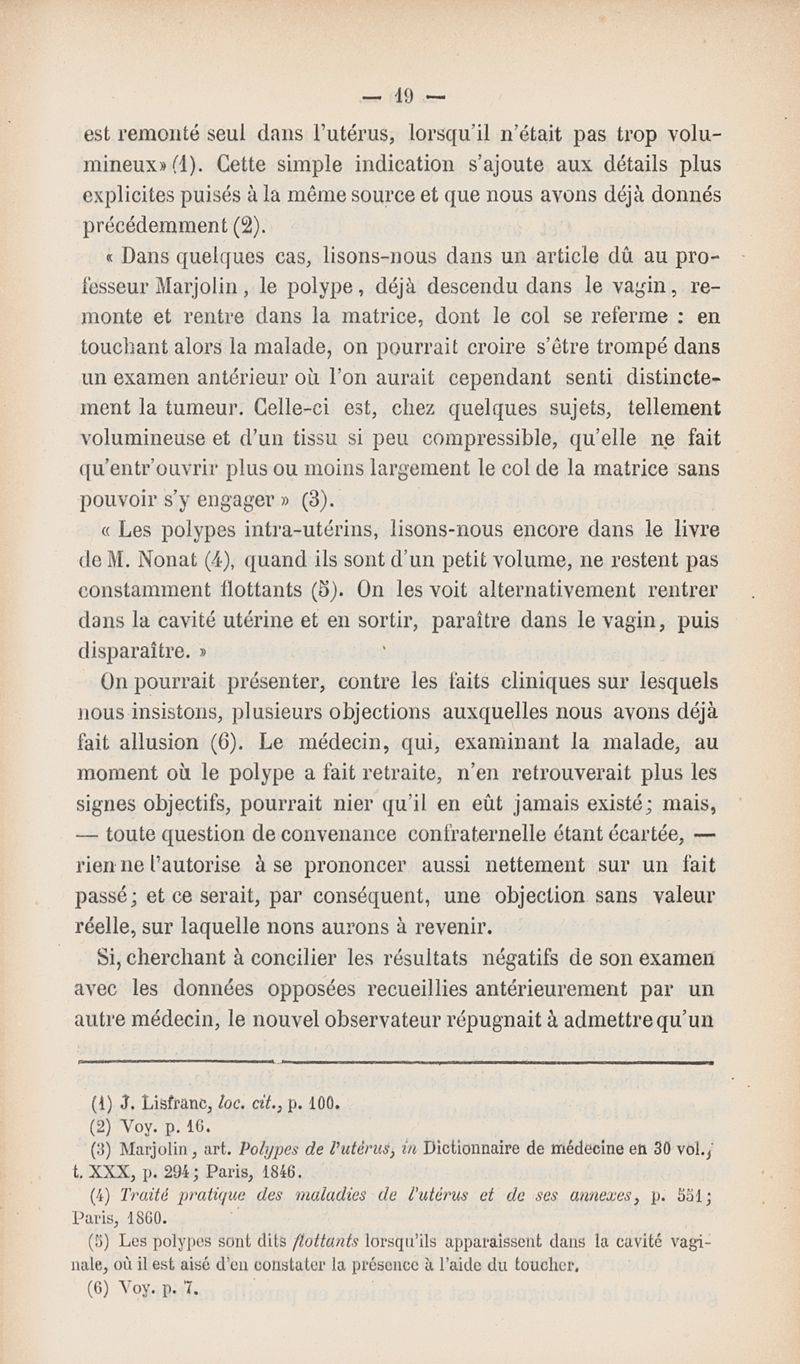 — 19 —

est remonté seul dans l'utérus, lorsqu'il n'était pas trop volumineux» (1). Cette simple indication s'ajoute aux détails plus explicites puisés à la même source et que nous avons déjà donnés précédemment (2).

« Dans quelques cas, lisons-nous dans un article dû au professeur Marjolin, le polype, déjà descendu dans le vagin, remonte et rentre dans la matrice, dont le col se referme : en touchant alors la malade, on pourrait croire s'être trompé dans un examen antérieur où l'on aurait cependant senti distinctement la tumeur. Celle-ci est, chez quelques sujets, tellement volumineuse et d'un tissu si peu compressible, qu'elle ne fait qu'entr'ouvrir plus ou moins largement le col de la matrice sans pouvoir s'y engager » (3).

« Les polypes intra-utérins, lisons-nous encore dans le livre de M. Nonat (4), quand ils sont d'un petit volume, ne restent pas constamment flottants (5). On les voit alternativement rentrer dans la cavité utérine et en sortir, paraître dans le vagin, puis disparaître. »

On pourrait présenter, contre les faits cliniques sur lesquels nous insistons, plusieurs objections auxquelles nous avons déjà fait allusion (6). Le médecin, qui, examinant la malade, au moment où le polype a fait retraite, n'en retrouverait plus les signes objectifs, pourrait nier qu'il en eût jamais existé; mais, — toute question de convenance confraternelle étant écartée, — rien ne l'autorise à se prononcer aussi nettement sur un fait passé; et ce serait, par conséquent, une objection sans valeur réelle, sur laquelle nons aurons à revenir.

Si, cherchant à concilier les résultats négatifs de son examen avec les données opposées recueillies antérieurement par un autre médecin, le nouvel observateur répugnait à admettre qu'un

(1) J. Lisfranc, loc. cit., p. 100.
(2) Voy. p. 16.
(3) Marjolin, art. Polypes de l'utérus, in Dictionnaire de médecine en 30 vol.; t. XXX, p. 294; Paris, 1846.
(4) Traité pratique des maladies de l'utérus et de ses annexes, p. 551; Paris, 1860.
(5) Les polypes sont dits flottants lorsqu'ils apparaissent dans la cavité vaginale, où il est aisé d'en constater la présence à l'aide du toucher.
(6) Voy. p. 7.